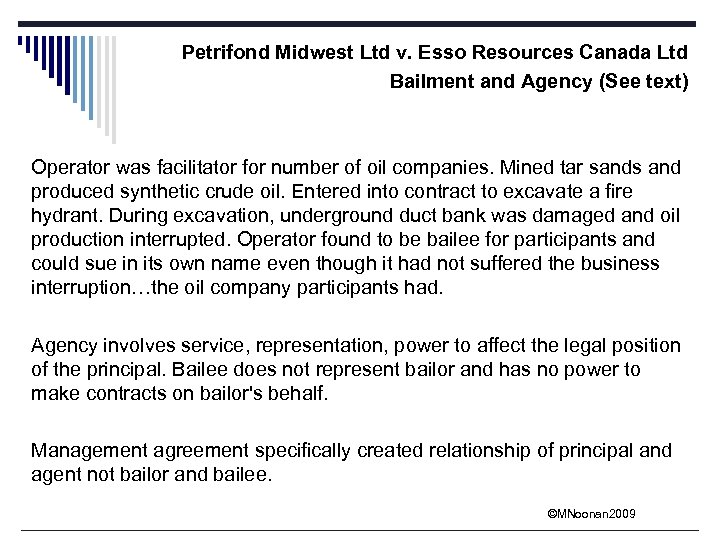 Petrifond Midwest Ltd v. Esso Resources Canada Ltd
Bailment and Agency (See text)

Operator was facilitator for number of oil companies. Mined tar sands and produced synthetic crude oil. Entered into contract to excavate a fire hydrant. During excavation, underground duct bank was damaged and oil production interrupted. Operator found to be bailee for participants and could sue in its own name even though it had not suffered the business interruption…the oil company participants had.

Agency involves service, representation, power to affect the legal position of the principal. Bailee does not represent bailor and has no power to make contracts on bailor's behalf.

Management agreement specifically created relationship of principal and agent not bailor and bailee.

©MNoonan2009